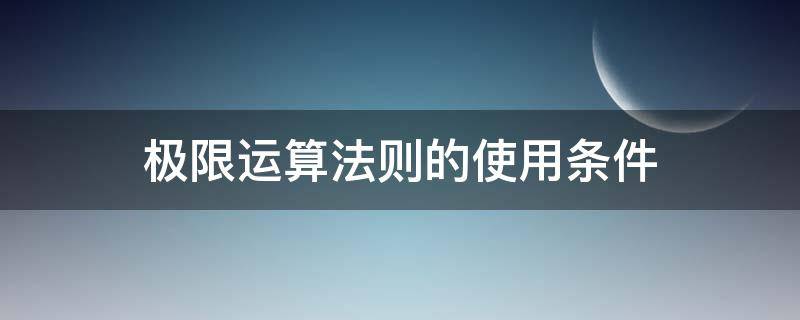 极限运算法则的使用条件